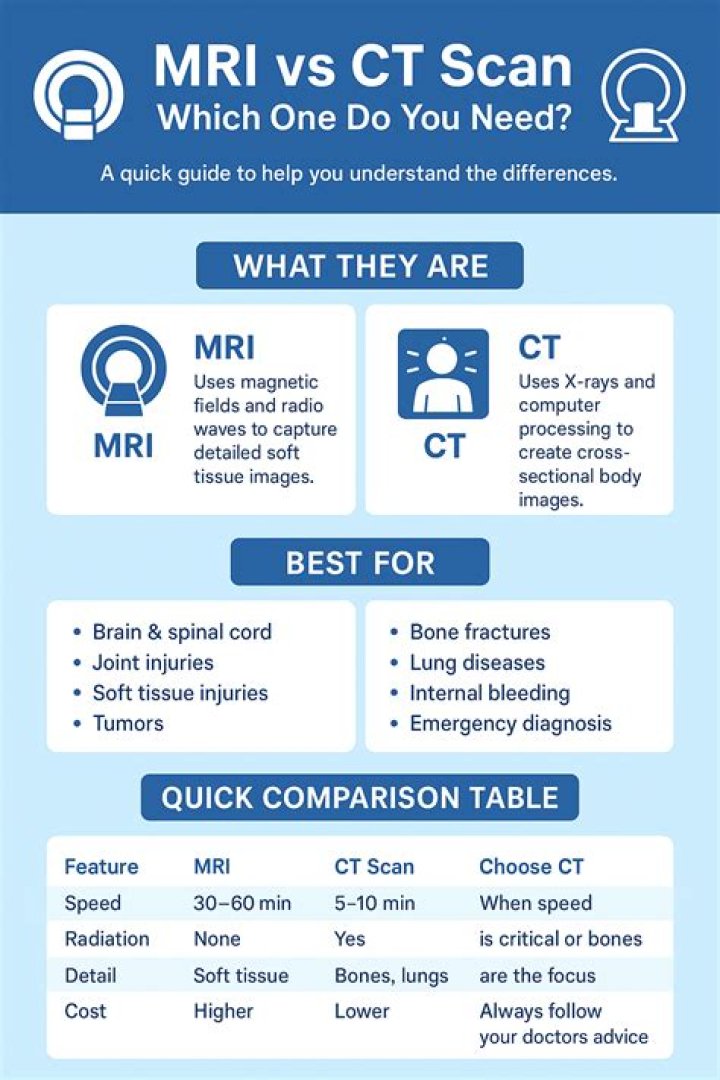 MRI vs CT Scan
Which One Do You Need?

A quick guide to help you understand the differences.

WHAT THEY ARE

MRI

MRI
Uses magnetic fields and radio waves to capture detailed soft tissue images.

CT

CT
Uses X-rays and computer processing to create cross-sectional body images.

BEST FOR

• Brain & spinal cord
• Joint injuries
• Soft tissue injuries
• Tumors

• Bone fractures
• Lung diseases
• Internal bleeding
• Emergency diagnosis

QUICK COMPARISON TABLE

| Feature | MRI | CT Scan | Choose CT |
|---|---|---|---|
| Speed | 30–60 min | 5–10 min | When speed |
| Radiation | None | Yes | is critical or bones |
| Detail | Soft tissue | Bones, lungs | are the focus |
| Cost | Higher | Lower | Always follow your doctors advice |